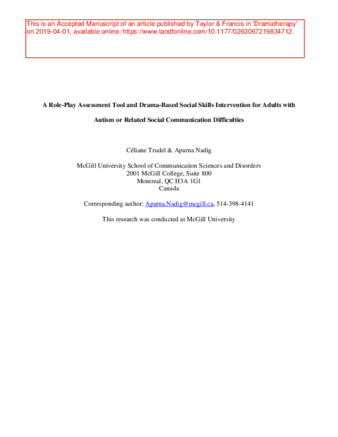 This is an Accepted Manuscript of an article published by Taylor & Francis in 'Dramatherapy' on 2019-04-01, available online: https://www.tandfonline.com/10.1177/0263067219834712.

A Role-Play Assessment Tool and Drama-Based Social Skills Intervention for Adults with Autism or Related Social Communication Difficulties

Céliane Trudel & Aparna Nadig

McGill University School of Communication Sciences and Disorders
2001 McGill College, Suite 800
Montreal, QC H3A 1G1
Canada

Corresponding author: Aparna.Nadig@mcgill.ca, 514-398-4141

This research was conducted at McGill University